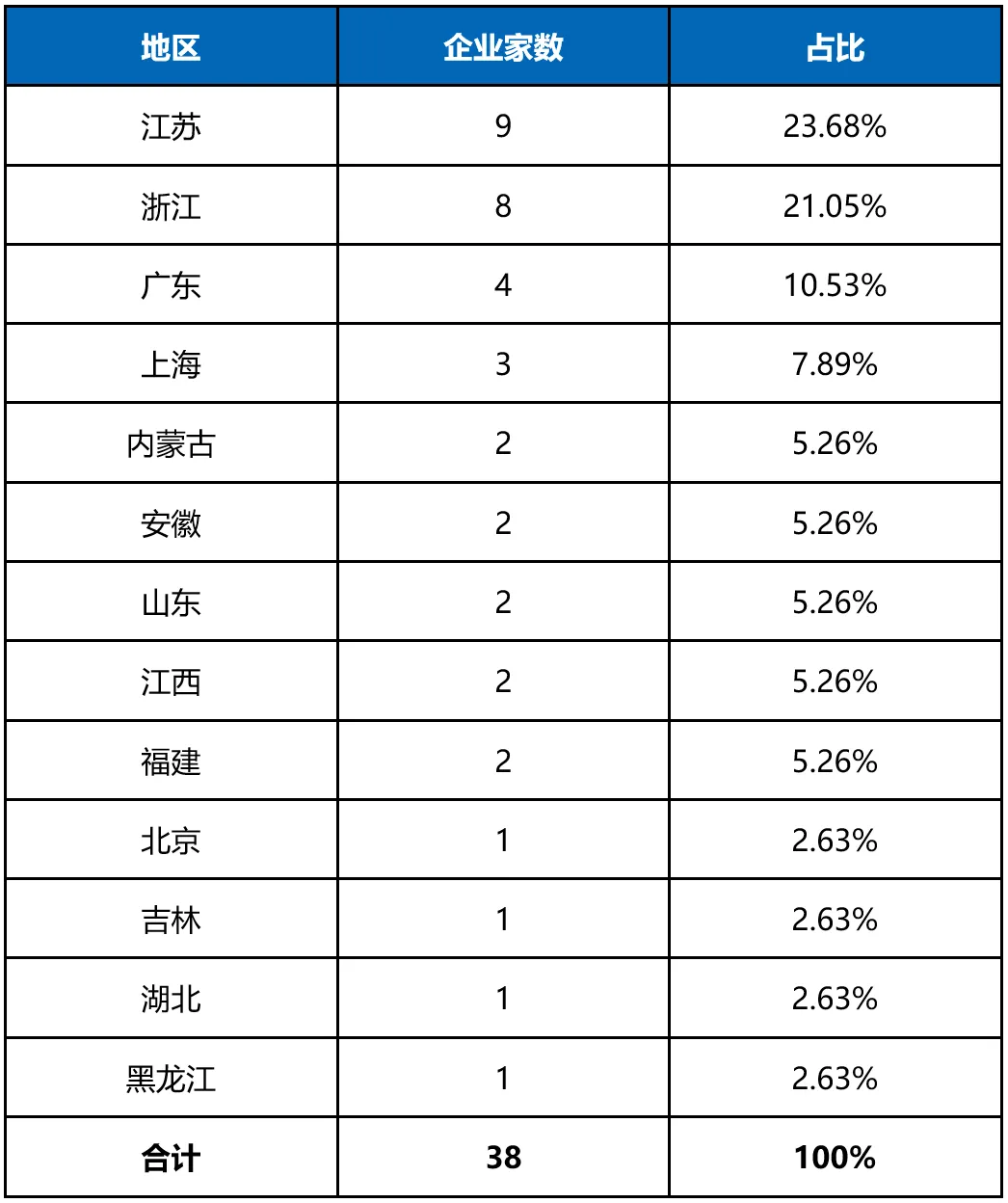 | 地区 | 企业家数 | 占比 |
|---|---|---|
| 江苏 | 9 | 23.68% |
| 浙江 | 8 | 21.05% |
| 广东 | 4 | 10.53% |
| 上海 | 3 | 7.89% |
| 内蒙古 | 2 | 5.26% |
| 安徽 | 2 | 5.26% |
| 山东 | 2 | 5.26% |
| 江西 | 2 | 5.26% |
| 福建 | 2 | 5.26% |
| 北京 | 1 | 2.63% |
| 吉林 | 1 | 2.63% |
| 湖北 | 1 | 2.63% |
| 黑龙江 | 1 | 2.63% |
| 合计 | 38 | 100% |